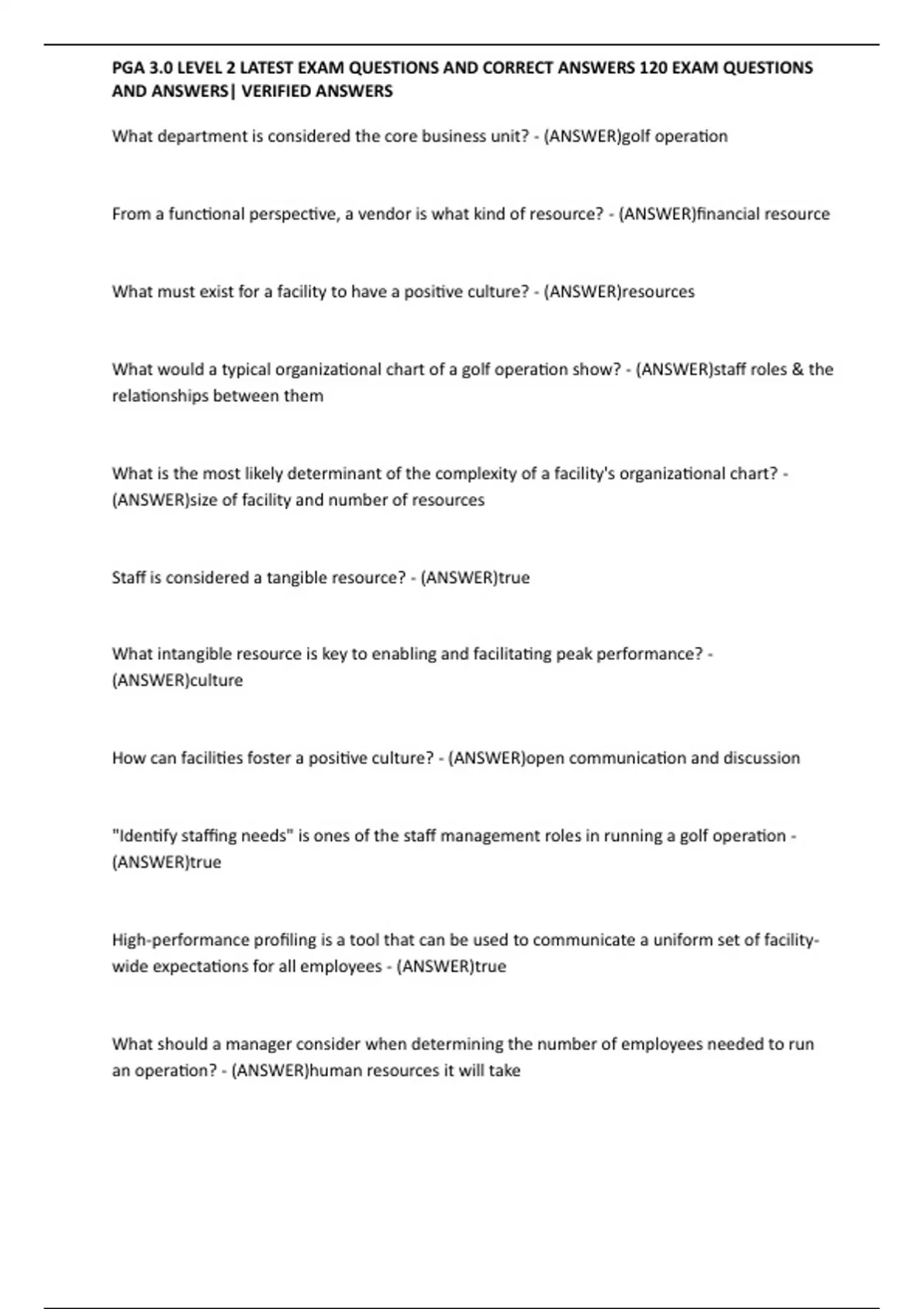 PGA 3.0 LEVEL 2 LATEST EXAM QUESTIONS AND CORRECT ANSWERS 120 EXAM QUESTIONS AND ANSWERS| VERIFIED ANSWERS

What department is considered the core business unit? - (ANSWER)golf operation

From a functional perspective, a vendor is what kind of resource? - (ANSWER)financial resource

What must exist for a facility to have a positive culture? - (ANSWER)resources

What would a typical organizational chart of a golf operation show? - (ANSWER)staff roles & the relationships between them

What is the most likely determinant of the complexity of a facility's organizational chart? - (ANSWER)size of facility and number of resources

Staff is considered a tangible resource? - (ANSWER)true

What intangible resource is key to enabling and facilitating peak performance? - (ANSWER)culture

How can facilities foster a positive culture? - (ANSWER)open communication and discussion

"Identify staffing needs" is ones of the staff management roles in running a golf operation - (ANSWER)true

High-performance profiling is a tool that can be used to communicate a uniform set of facility-wide expectations for all employees - (ANSWER)true

What should a manager consider when determining the number of employees needed to run an operation? - (ANSWER)human resources it will take